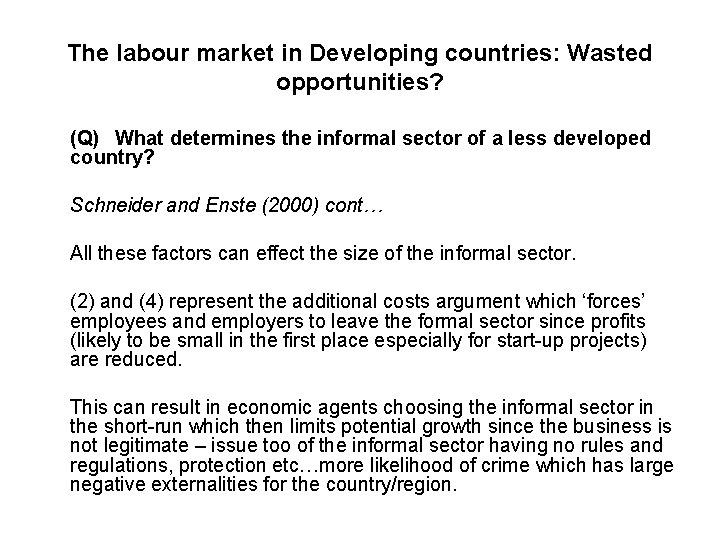 The labour market in Developing countries: Wasted opportunities?

(Q) What determines the informal sector of a less developed country?

Schneider and Enste (2000) cont…

All these factors can effect the size of the informal sector.

(2) and (4) represent the additional costs argument which ‘forces’ employees and employers to leave the formal sector since profits (likely to be small in the first place especially for start-up projects) are reduced.

This can result in economic agents choosing the informal sector in the short-run which then limits potential growth since the business is not legitimate – issue too of the informal sector having no rules and regulations, protection etc…more likelihood of crime which has large negative externalities for the country/region.